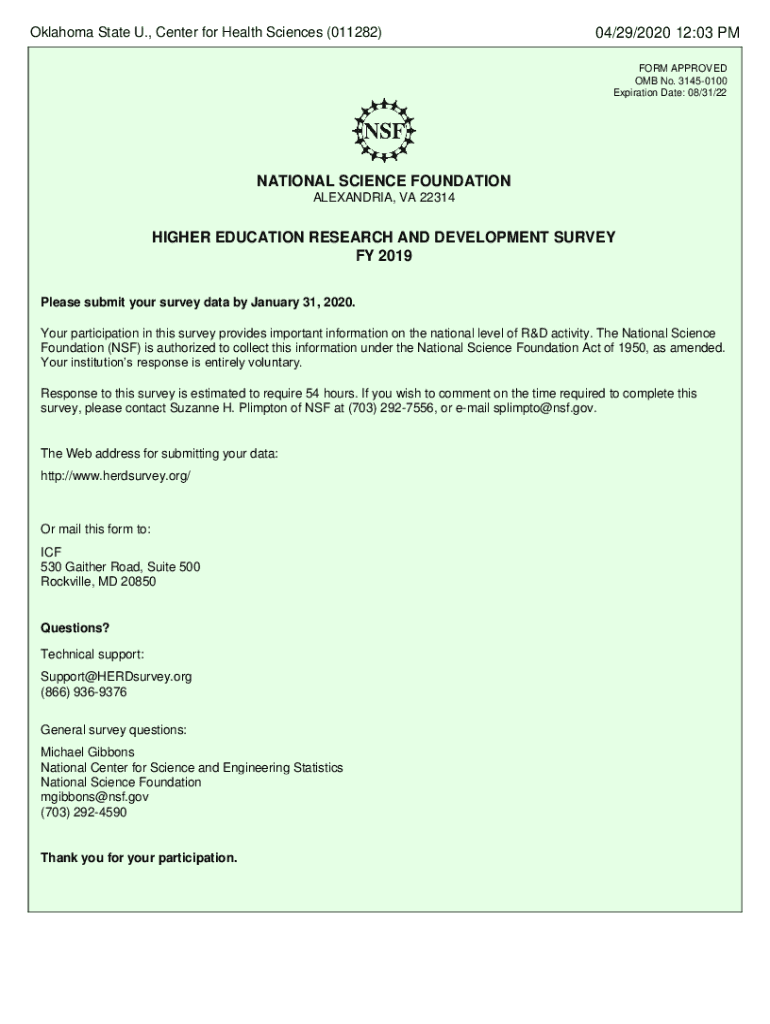 Oklahoma State U., Center for Health Sciences (011282)

04/29/2020 12:03 PM

FORM APPROVED
OMB No. 3145-0100
Expiration Date: 08/31/22

NSF

NATIONAL SCIENCE FOUNDATION
ALEXANDRIA, VA 22314

HIGHER EDUCATION RESEARCH AND DEVELOPMENT SURVEY
FY 2019

Please submit your survey data by January 31, 2020.

Your participation in this survey provides important information on the national level of R&D activity. The National Science Foundation (NSF) is authorized to collect this information under the National Science Foundation Act of 1950, as amended. Your institution's response is entirely voluntary.

Response to this survey is estimated to require 54 hours. If you wish to comment on the time required to complete this survey, please contact Suzanne H. Plimpton of NSF at (703) 292-7556, or e-mail splimpto@nsf.gov.

The Web address for submitting your data:

http://www.herdsurvey.org/

Or mail this form to:

ICF
530 Gaither Road, Suite 500
Rockville, MD 20850

Questions?

Technical support:

Support@HERDsurvey.org
(866) 936-9376

General survey questions:

Michael Gibbons
National Center for Science and Engineering Statistics
National Science Foundation
mgibbons@nsf.gov
(703) 292-4590

Thank you for your participation.